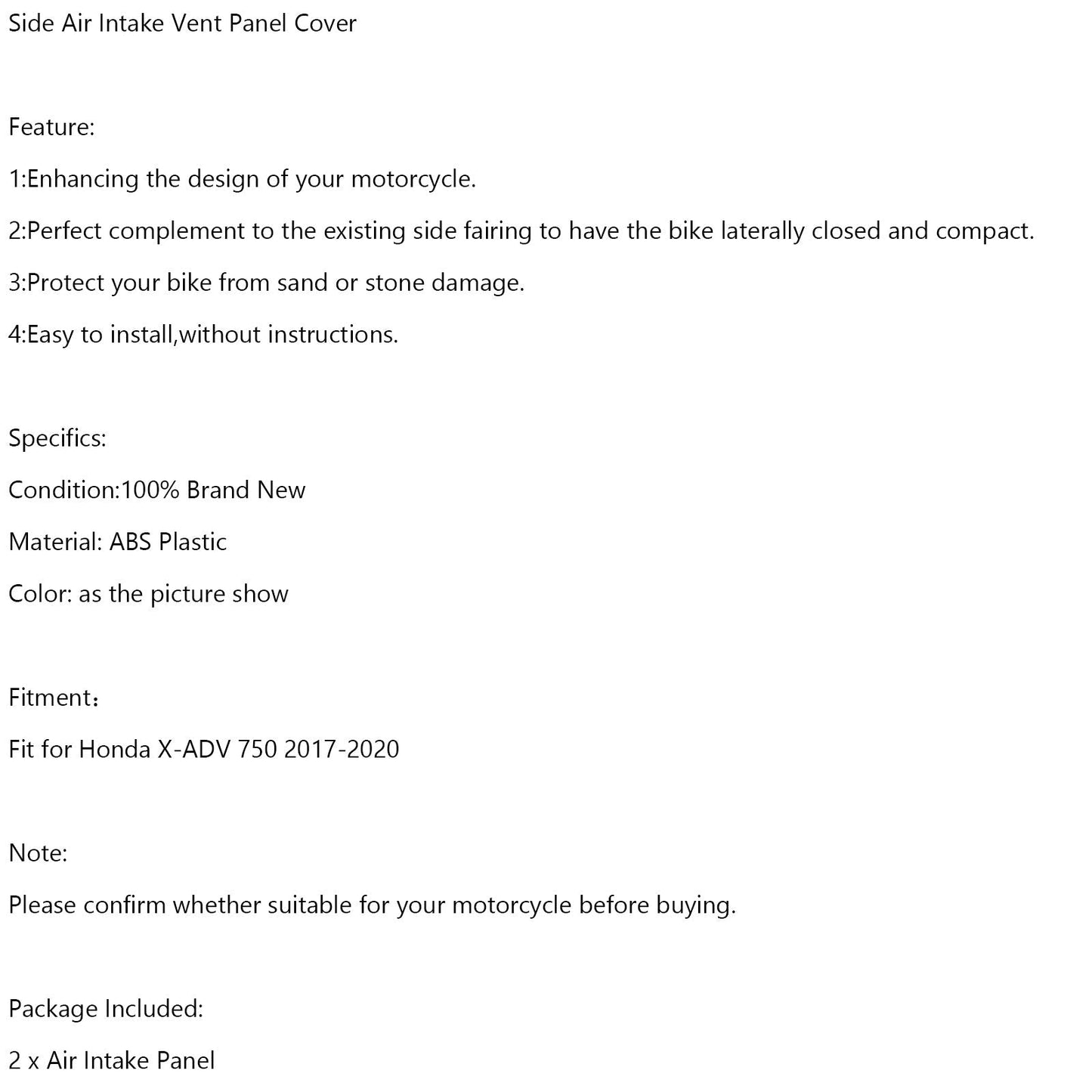 Side Air Intake Vent Panel Cover

Feature:

1:Enhancing the design of your motorcycle.

2:Perfect complement to the existing side fairing to have the bike laterally closed and compact.

3:Protect your bike from sand or stone damage.

4:Easy to install,without instructions.

Specifics:

Condition:100% Brand New

Material: ABS Plastic

Color: as the picture show

Fitment：

Fit for Honda X-ADV 750 2017-2020

Note:

Please confirm whether suitable for your motorcycle before buying.

Package Included:

2 x Air Intake Panel